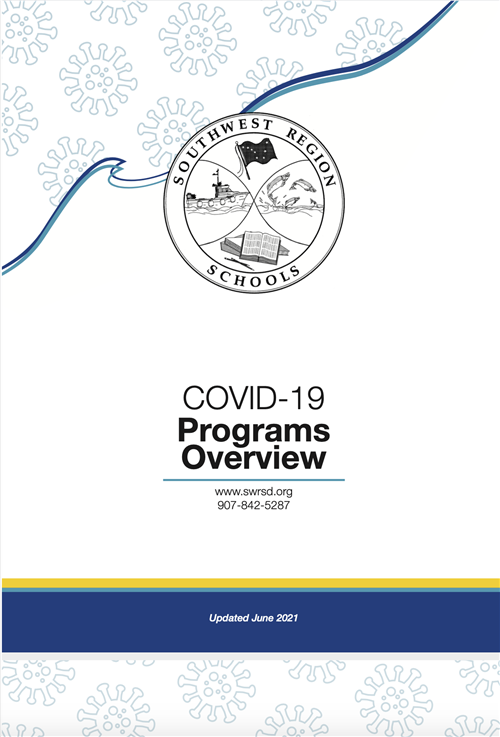 SOUTHWEST REGION SCHOOLS

COVID-19
Programs Overview

www.swrsd.org
907-842-5287

Updated June 2021